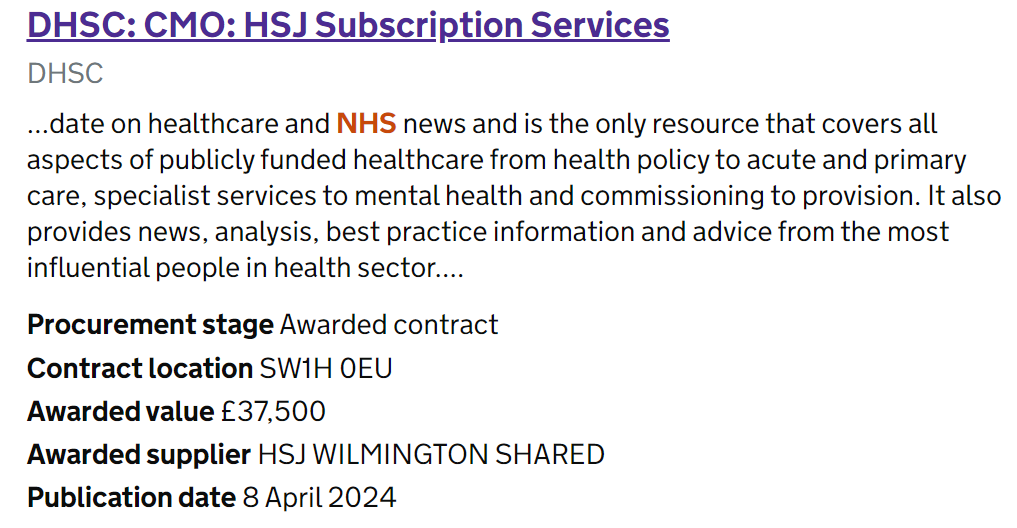 DHSC: CMO: HSJ Subscription Services

DHSC

...date on healthcare and NHS news and is the only resource that covers all aspects of publicly funded healthcare from health policy to acute and primary care, specialist services to mental health and commissioning to provision. It also provides news, analysis, best practice information and advice from the most influential people in health sector....

Procurement stage Awarded contract

Contract location SW1H 0EU

Awarded value £37,500

Awarded supplier HSJ WILMINGTON SHARED

Publication date 8 April 2024